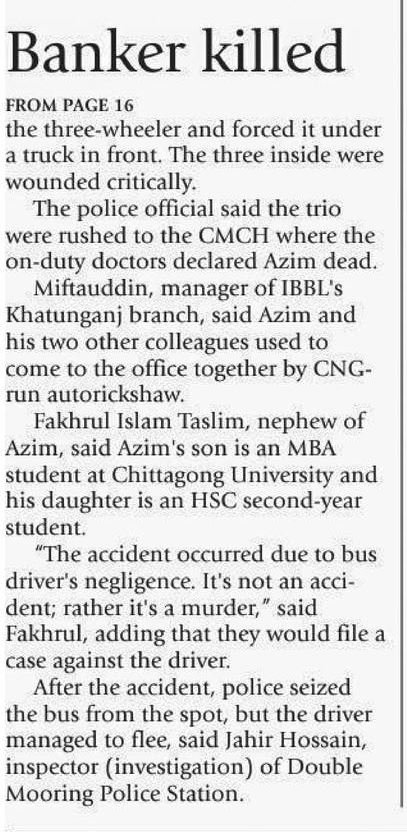 Banker killed

FROM PAGE 16

the three-wheeler and forced it under a truck in front. The three inside were wounded critically.

The police official said the trio were rushed to the CMCH where the on-duty doctors declared Azim dead.

Miftauddin, manager of IBBL's Khatunganj branch, said Azim and his two other colleagues used to come to the office together by CNG-run autorickshaw.

Fakhrul Islam Taslim, nephew of Azim, said Azim's son is an MBA student at Chittagong University and his daughter is an HSC second-year student.

"The accident occurred due to bus driver's negligence. It's not an accident; rather it's a murder," said Fakhrul, adding that they would file a case against the driver.

After the accident, police seized the bus from the spot, but the driver managed to flee, said Jahir Hossain, inspector (investigation) of Double Mooring Police Station.